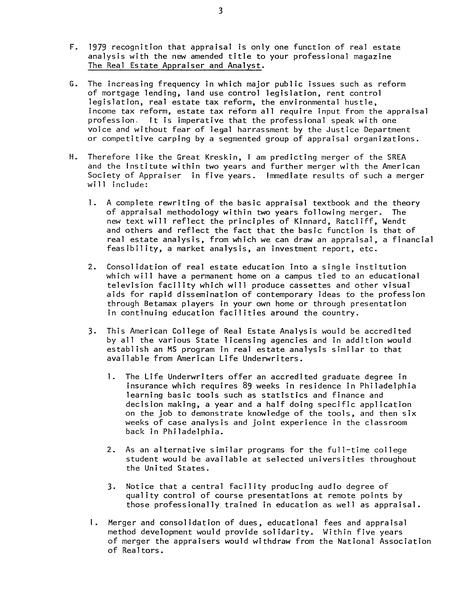 3

F. 1979 recognition that appraisal is only one function of real estate analysis with the new amended title to your professional magazine The Real Estate Appraiser and Analyst.

G. The increasing frequency in which major public issues such as reform of mortgage lending, land use control legislation, rent control legislation, real estate tax reform, the environmental hustle, income tax reform, estate tax reform all require input from the appraisal profession. It is imperative that the professional speak with one voice and without fear of legal harrassment by the Justice Department or competitive carping by a segmented group of appraisal organizations.

H. Therefore like the Great Kreskin, I am predicting merger of the SREA and the Institute within two years and further merger with the American Society of Appraiser in five years. Immediate results of such a merger will include:

1. A complete rewriting of the basic appraisal textbook and the theory of appraisal methodology within two years following merger. The new text will reflect the principles of Kinnard, Ratcliff, Wendt and others and reflect the fact that the basic function is that of real estate analysis, from which we can draw an appraisal, a financial feasibility, a market analysis, an investment report, etc.

2. Consolidation of real estate education into a single institution which will have a permanent home on a campus tied to an educational television facility which will produce cassettes and other visual aids for rapid dissemination of contemporary ideas to the profession through Betamax players in your own home or through presentation in continuing education facilities around the country.

3. This American College of Real Estate Analysis would be accredited by all the various State licensing agencies and in addition would establish an MS program in real estate analysis similar to that available from American Life Underwriters.

1. The Life Underwriters offer an accredited graduate degree in insurance which requires 89 weeks in residence in Philadelphia learning basic tools such as statistics and finance and decision making, a year and a half doing specific application on the job to demonstrate knowledge of the tools, and then six weeks of case analysis and joint experience in the classroom back in Philadelphia.

2. As an alternative similar programs for the full-time college student would be available at selected universities throughout the United States.

3. Notice that a central facility producing audio degree of quality control of course presentations at remote points by those professionally trained in education as well as appraisal.

I. Merger and consolidation of dues, educational fees and appraisal method development would provide solidarity. Within five years of merger the appraisers would withdraw from the National Association of Realtors.